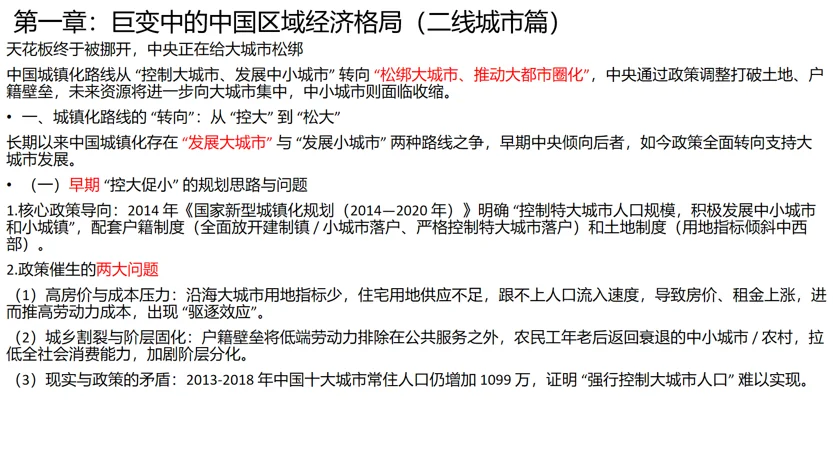 第一章：巨变中的中国区域经济格局（二线城市篇）

天花板终于被挪开，中央正在给大城市松绑

中国城镇化路线从“控制大城市、发展中小城市”转向“松绑大城市、推动大都市圈化”，中央通过政策调整打破土地、户籍壁垒，未来资源将进一步向大城市集中，中小城市则面临收缩。

• 一、城镇化路线的“转向”：从“控大”到“松大”

长期以来中国城镇化存在“发展大城市”与“发展小城市”两种路线之争，早期中央倾向后者，如今政策全面转向支持大城市发展。

• （一）早期“控大促小”的规划思路与问题

1.核心政策导向：2014年《国家新型城镇化规划（2014—2020年）》明确“控制特大城市人口规模，积极发展中小城市和小城镇”，配套户籍制度（全面放开建制镇/小城市落户、严格控制特大城市落户）和土地制度（用地指标倾斜中西部）。

2.政策催生的两大问题

（1）高房价与成本压力：沿海大城市用地指标少，住宅用地供应不足，跟不上人口流入速度，导致房价、租金上涨，进而推高劳动力成本，出现“驱逐效应”。

（2）城乡割裂与阶层固化：户籍壁垒将低端劳动力排除在公共服务之外，农民工年老后返回衰退的中小城市/农村，拉低全社会消费能力，加剧阶层分化。

（3）现实与政策的矛盾：2013-2018年中国十大城市常住人口仍增加1099万，证明“强行控制大城市人口”难以实现。